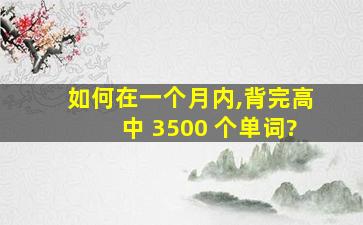 如何在一个月内,背完高中 3500 个单词?